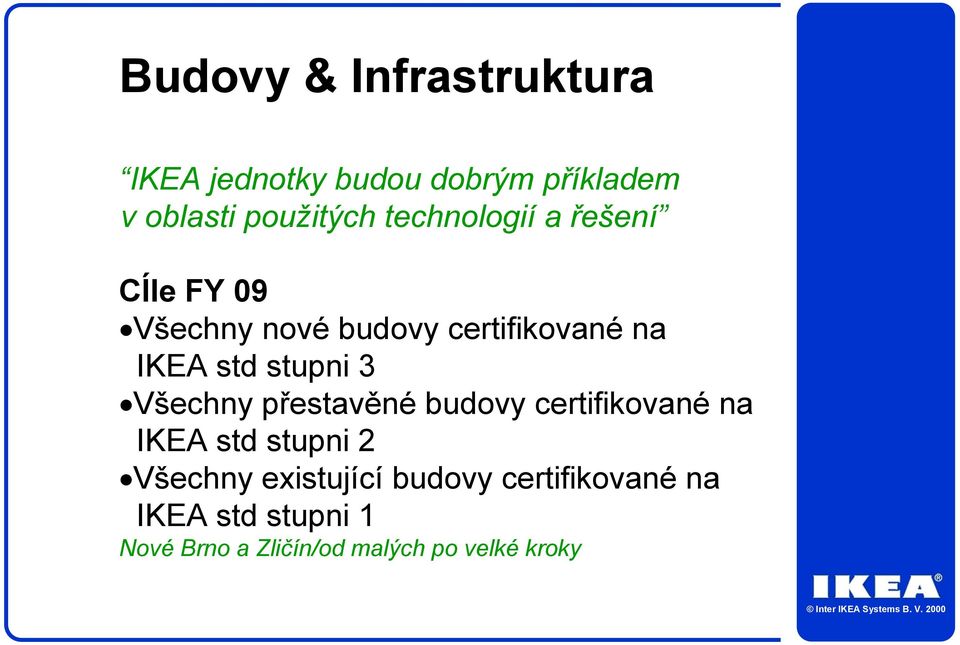 Budovy & Infrastruktura

“IKEA jednotky budou dobrým příkladem v oblasti použitých technologií a řešení”

CÍle FY 09
•Všechny nové budovy certifikované na IKEA std stupni 3
•Všechny přestavěné budovy certifikované na IKEA std stupni 2
•Všechny existující budovy certifikované na IKEA std stupni 1
Nové Brno a Zličín/od malých po velké kroky

IKEA®
© Inter IKEA Systems B. V. 2000